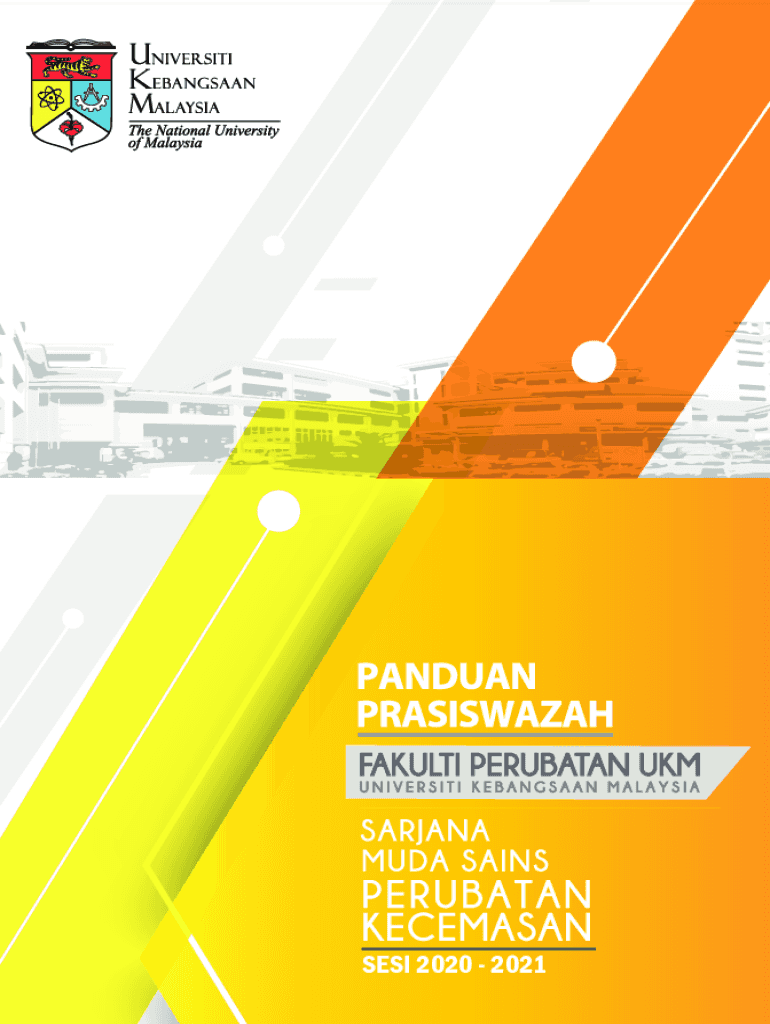 UNIVERSITI
KEBANGSAAN
MALAYSIA
The National University
of Malaysia

PANDUAN
PRASISWAZAH

FAKULTI PERUBATAN UKM
UNIVERSITI KEBANGSAAN MALAYSIA

SARJANA
MUDA SAINS
PERUBATAN
KECEMASAN

SESI 2020 - 2021